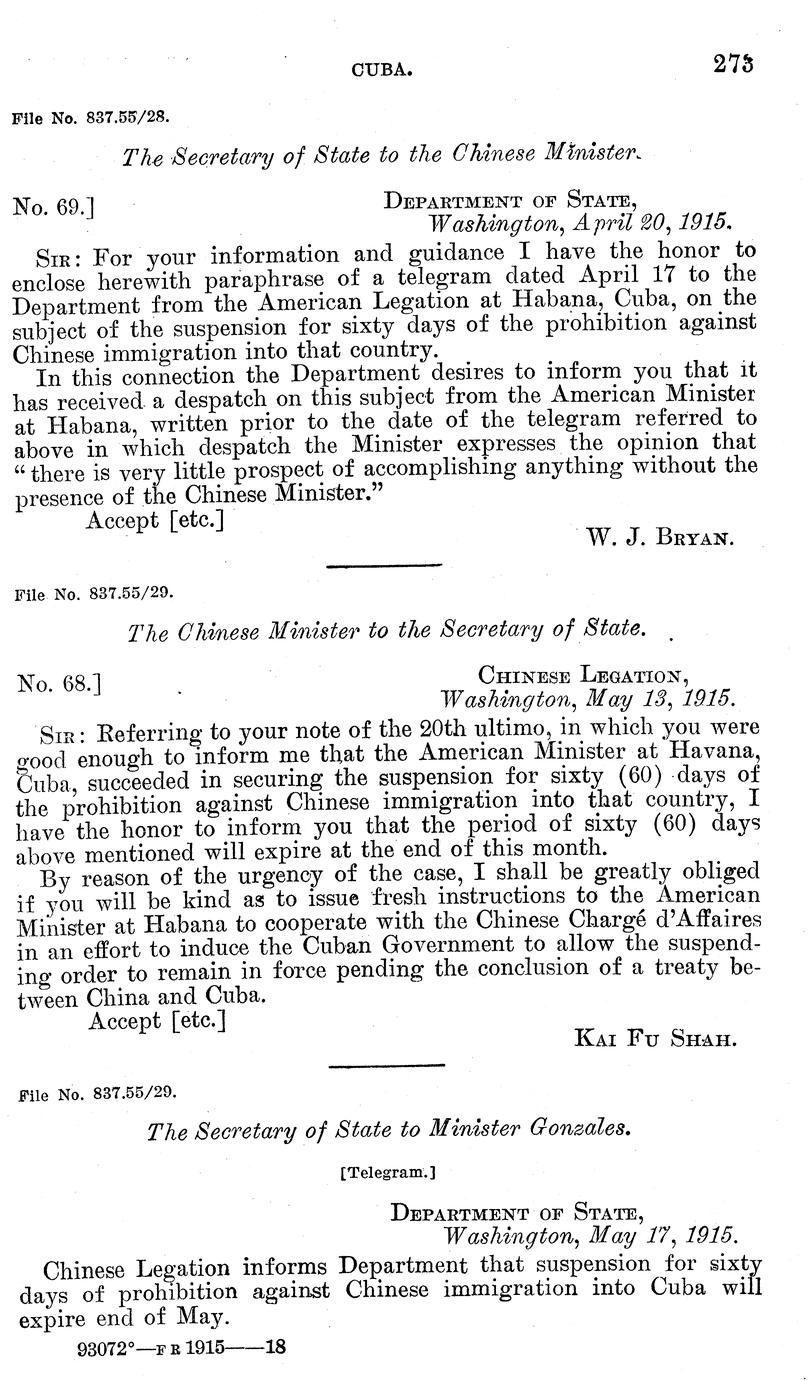 CUBA. 273

File No. 837.55/28.

The Secretary of State to the Chinese Minister.

No. 69.] DEPARTMENT OF STATE, Washington, April 20, 1915.

SIR: For your information and guidance I have the honor to enclose herewith paraphrase of a telegram dated April 17 to the Department from the American Legation at Habana, Cuba, on the subject of the suspension for sixty days of the prohibition against Chinese immigration into that country.

In this connection the Department desires to inform you that it has received a despatch on this subject from the American Minister at Habana, written prior to the date of the telegram referred to above in which despatch the Minister expresses the opinion that "there is very little prospect of accomplishing anything without the presence of the Chinese Minister."

Accept [etc.]

W. J. BRYAN.

File No. 837.55/29.

The Chinese Minister to the Secretary of State.

No. 68.] CHINESE LEGATION, Washington, May 13, 1915.

SIR: Referring to your note of the 20th ultimo, in which you were good enough to inform me that the American Minister at Havana, Cuba, succeeded in securing the suspension for sixty (60) days of the prohibition against Chinese immigration into that country, I have the honor to inform you that the period of sixty (60) days above mentioned will expire at the end of this month.

By reason of the urgency of the case, I shall be greatly obliged if you will be kind as to issue fresh instructions to the American Minister at Habana to cooperate with the Chinese Chargé d'Affaires in an effort to induce the Cuban Government to allow the suspending order to remain in force pending the conclusion of a treaty between China and Cuba.

Accept [etc.]

KAI FU SHAH.

File No. 837.55/29.

The Secretary of State to Minister Gonzales.

[Telegram.]

DEPARTMENT OF STATE, Washington, May 17, 1915.

Chinese Legation informs Department that suspension for sixty days of prohibition against Chinese immigration into Cuba will expire end of May.

93072°—F R 1915——18